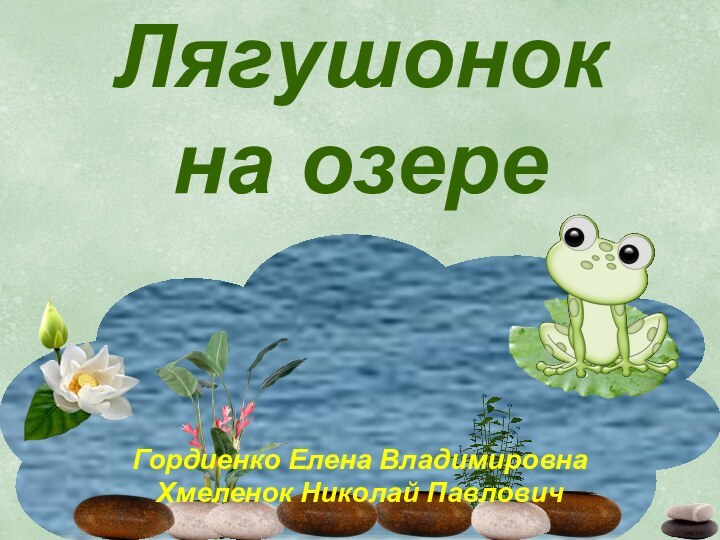 Лягушонок на озере

Гордиенко Елена Владимировна
Хмеленок Николай Павлович